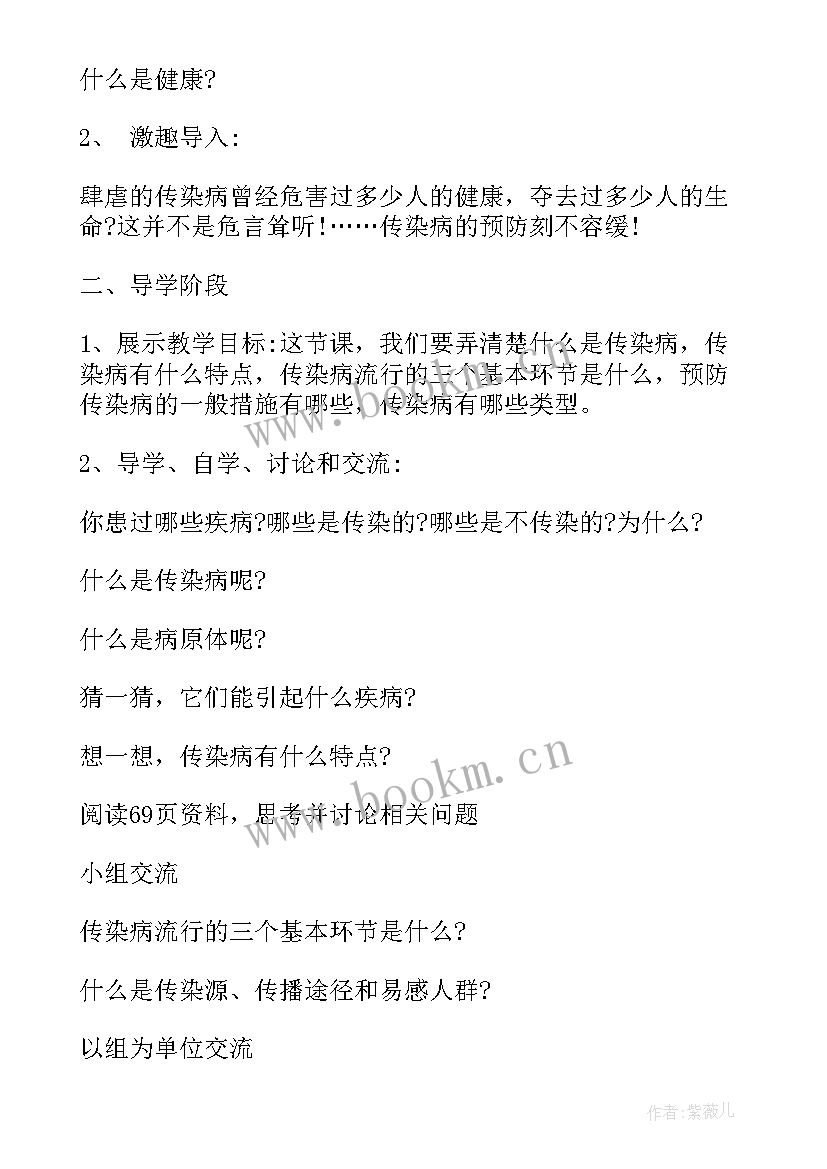 什么是健康?

2、 激趣导入:

肆虐的传染病曾经危害过多少人的健康，夺去过多少人的生命?这并不是危言耸听!……传染病的预防刻不容缓!

二、导学阶段

1、展示教学目标:这节课，我们要弄清楚什么是传染病，传染病有什么特点，传染病流行的三个基本环节是什么，预防传染病的一般措施有哪些，传染病有哪些类型。

2、导学、自学、讨论和交流:

你患过哪些疾病?哪些是传染的?哪些是不传染的?为什么?

什么是传染病呢?

什么是病原体呢?

猜一猜，它们能引起什么疾病?

想一想，传染病有什么特点?

阅读69页资料，思考并讨论相关问题

小组交流

传染病流行的三个基本环节是什么?

什么是传染源、传播途径和易感人群?

以组为单位交流

www.bookm.cn

作者:紫薇儿